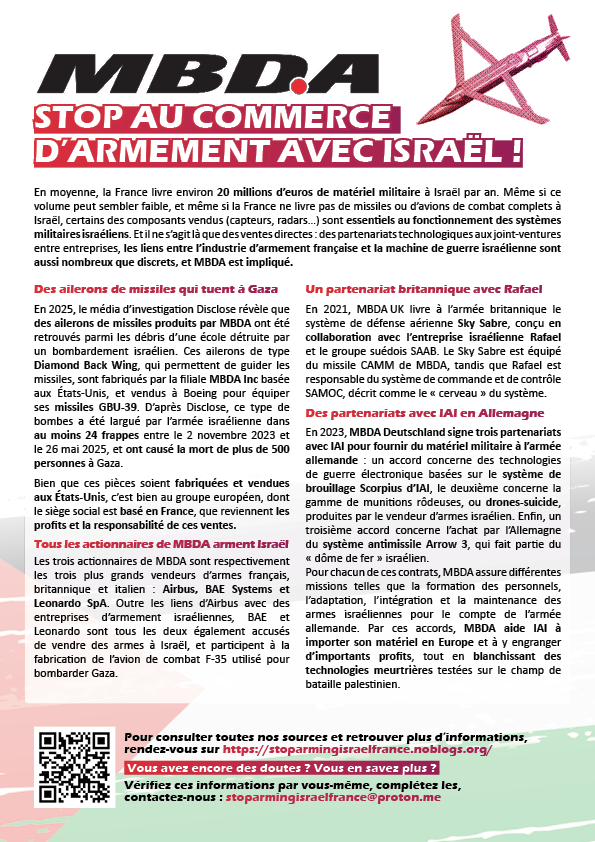 MBDA

STOP AU COMMERCE D'ARMEMENT AVEC ISRAËL !

En moyenne, la France livre environ 20 millions d'euros de matériel militaire à Israël par an. Même si ce volume peut sembler faible, et même si la France ne livre pas de missiles ou d'avions de combat complets à Israël, certains des composants vendus (capteurs, radars...) sont essentiels au fonctionnement des systèmes militaires israéliens. Et il ne s'agit là que des ventes directes : des partenariats technologiques aux joint-ventures entre entreprises, les liens entre l'industrie d'armement française et la machine de guerre israélienne sont aussi nombreux que discrets, et MBDA est impliqué.

Des ailerons de missiles qui tuent à Gaza

En 2025, le média d'investigation Disclose révèle que des ailerons de missiles produits par MBDA ont été retrouvés parmi les débris d'une école détruite par un bombardement israélien. Ces ailerons de type Diamond Back Wing, qui permettent de guider les missiles, sont fabriqués par la filiale MBDA Inc basée aux États-Unis, et vendus à Boeing pour équiper ses missiles GBU-39. D'après Disclose, ce type de bombes a été largué par l'armée israélienne dans au moins 24 frappes entre le 2 novembre 2023 et le 26 mai 2025, et ont causé la mort de plus de 500 personnes à Gaza.

Bien que ces pièces soient fabriquées et vendues aux États-Unis, c'est bien au groupe européen, dont le siège social est basé en France, que reviennent les profits et la responsabilité de ces ventes.

Tous les actionnaires de MBDA arment Israël

Les trois actionnaires de MBDA sont respectivement les trois plus grands vendeurs d'armes français, britannique et italien : Airbus, BAE Systems et Leonardo SpA. Outre les liens d'Airbus avec des entreprises d'armement israéliennes, BAE et Leonardo sont tous les deux également accusés de vendre des armes à Israël, et participent à la fabrication de l'avion de combat F-35 utilisé pour bombarder Gaza.

Un partenariat britannique avec Rafael

En 2021, MBDA UK livre à l'armée britannique le système de défense aérienne Sky Sabre, conçu en collaboration avec l'entreprise israélienne Rafael et le groupe suédois SAAB. Le Sky Sabre est équipé du missile CAMM de MBDA, tandis que Rafael est responsable du système de commande et de contrôle SAMOC, décrit comme le « cerveau » du système.

Des partenariats avec IAI en Allemagne

En 2023, MBDA Deutschland signe trois partenariats avec IAI pour fournir du matériel militaire à l'armée allemande : un accord concerne des technologies de guerre électronique basées sur le système de brouillage Scorpius d'IAI, le deuxième concerne la gamme de munitions rôdeuses, ou drones-suicide, produites par le vendeur d'armes israélien. Enfin, un troisième accord concerne l'achat par l'Allemagne du système antimissile Arrow 3, qui fait partie du « dôme de fer » israélien.
Pour chacun de ces contrats, MBDA assure différentes missions telles que la formation des personnels, l'adaptation, l'intégration et la maintenance des armes israéliennes pour le compte de l'armée allemande. Par ces accords, MBDA aide IAI à importer son matériel en Europe et à y engranger d'importants profits, tout en blanchissant des technologies meurtrières testées sur le champ de bataille palestinien.

Pour consulter toutes nos sources et retrouver plus d'informations, rendez-vous sur https://stoparmingisraelfrance.noblogs.org/

Vous avez encore des doutes ? Vous en savez plus ?

Vérifiez ces informations par vous-même, complétez les, contactez-nous : stoparmingisraelfrance@proton.me